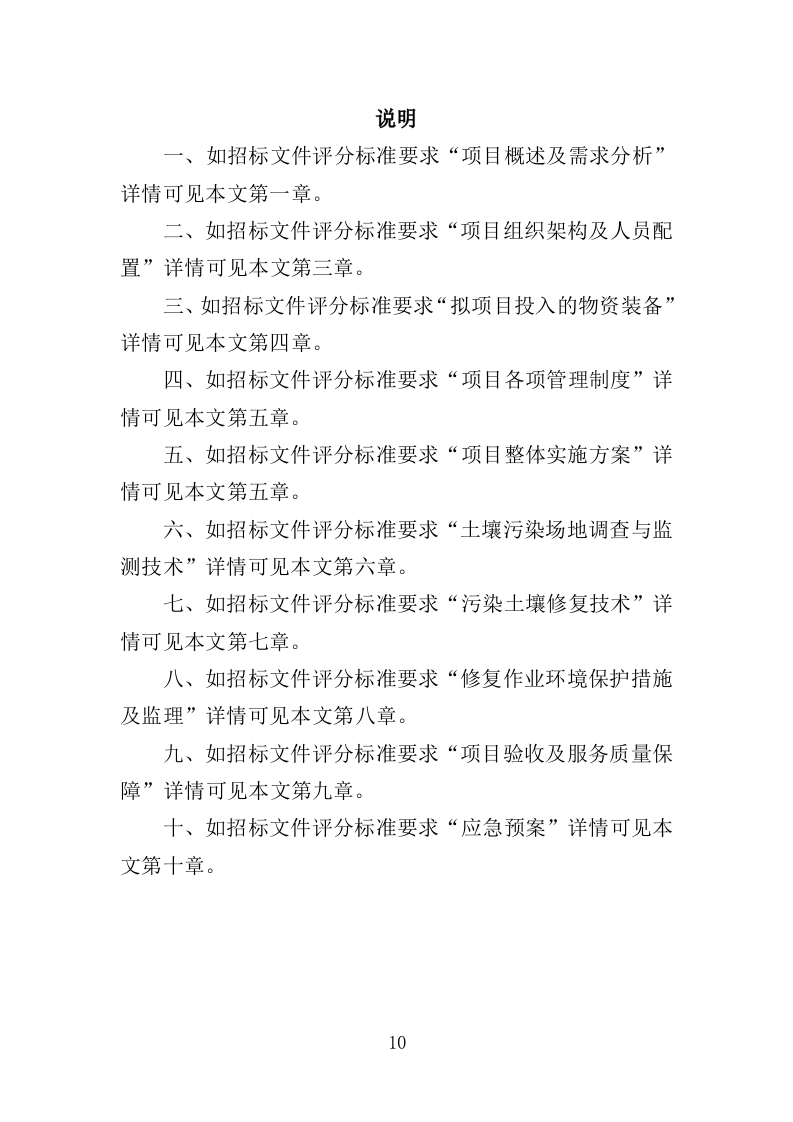 说明

一、如招标文件评分标准要求“项目概述及需求分析”详情可见本文第一章。

二、如招标文件评分标准要求“项目组织架构及人员配置”详情可见本文第三章。

三、如招标文件评分标准要求“拟项目投入的物资装备”详情可见本文第四章。

四、如招标文件评分标准要求“项目各项管理制度”详情可见本文第五章。

五、如招标文件评分标准要求“项目整体实施方案”详情可见本文第五章。

六、如招标文件评分标准要求“土壤污染场地调查与监测技术”详情可见本文第六章。

七、如招标文件评分标准要求“污染土壤修复技术”详情可见本文第七章。

八、如招标文件评分标准要求“修复作业环境保护措施及监理”详情可见本文第八章。

九、如招标文件评分标准要求“项目验收及服务质量保障”详情可见本文第九章。

十、如招标文件评分标准要求“应急预案”详情可见本文第十章。

10